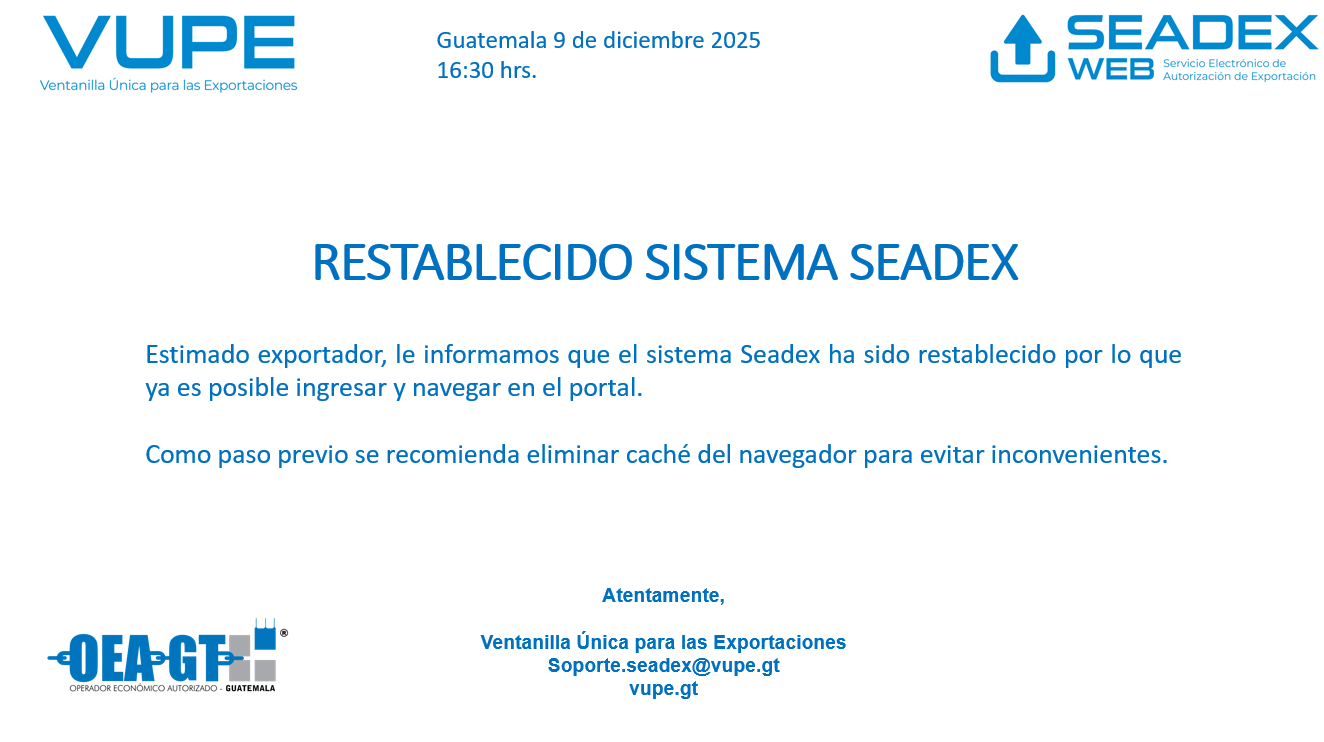 VUPE
Ventanilla Única para las Exportaciones

Guatemala 9 de diciembre 2025
16:30 hrs.

SEADEX WEB
Servicio Electrónico de Autorización de Exportación

RESTABLECIDO SISTEMA SEADEX

Estimado exportador, le informamos que el sistema Seadex ha sido restablecido por lo que ya es posible ingresar y navegar en el portal.

Como paso previo se recomienda eliminar caché del navegador para evitar inconvenientes.

Atentamente,

Ventanilla Única para las Exportaciones
Soporte.seadex@vupe.gt
vupe.gt

OEA-GT ®
OPERADOR ECONÓMICO AUTORIZADO - GUATEMALA